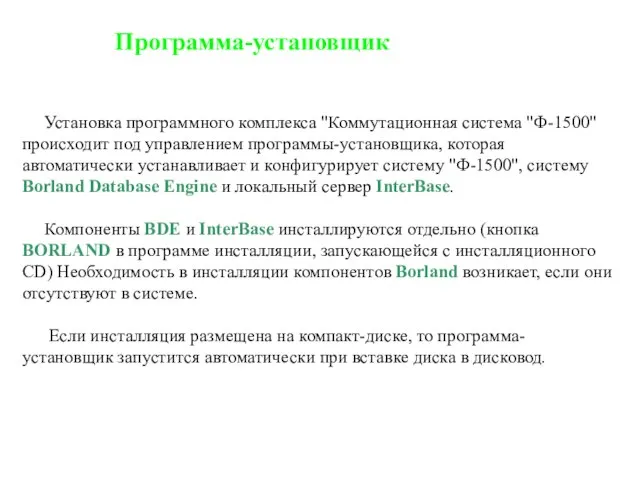 Программа-установщик

Установка программного комплекса "Коммутационная система "Ф-1500" происходит под управлением программы-установщика, которая автоматически устанавливает и конфигурирует систему "Ф-1500", систему Borland Database Engine и локальный сервер InterBase.

Компоненты BDE и InterBase инсталлируются отдельно (кнопка BORLAND в программе инсталляции, запускающейся с инсталляционного CD) Необходимость в инсталляции компонентов Borland возникает, если они отсутствуют в системе.

Если инсталляция размещена на компакт-диске, то программа-установщик запустится автоматически при вставке диска в дисковод.